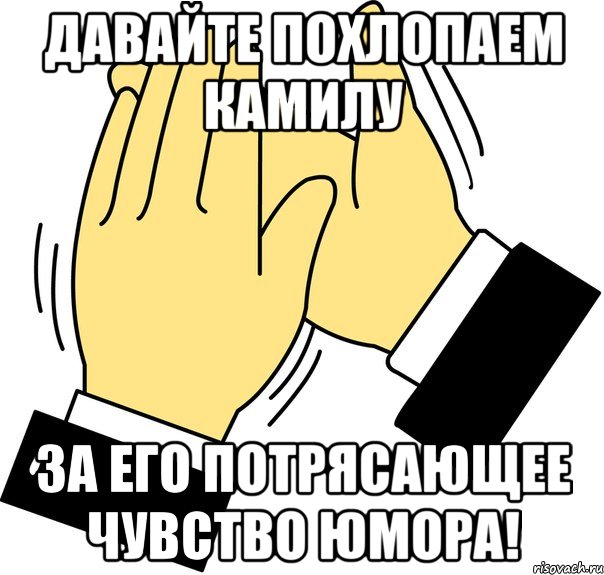 ДАВАЙТЕ ПОХЛОПАЕМ КАМИЛУ

ЗА ЕГО ПОТРЯСАЮЩЕЕ ЧУВСТВО ЮМОРА!

risovach.ru